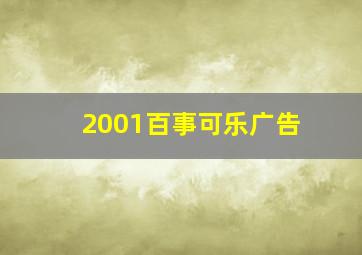 2001百事可乐广告